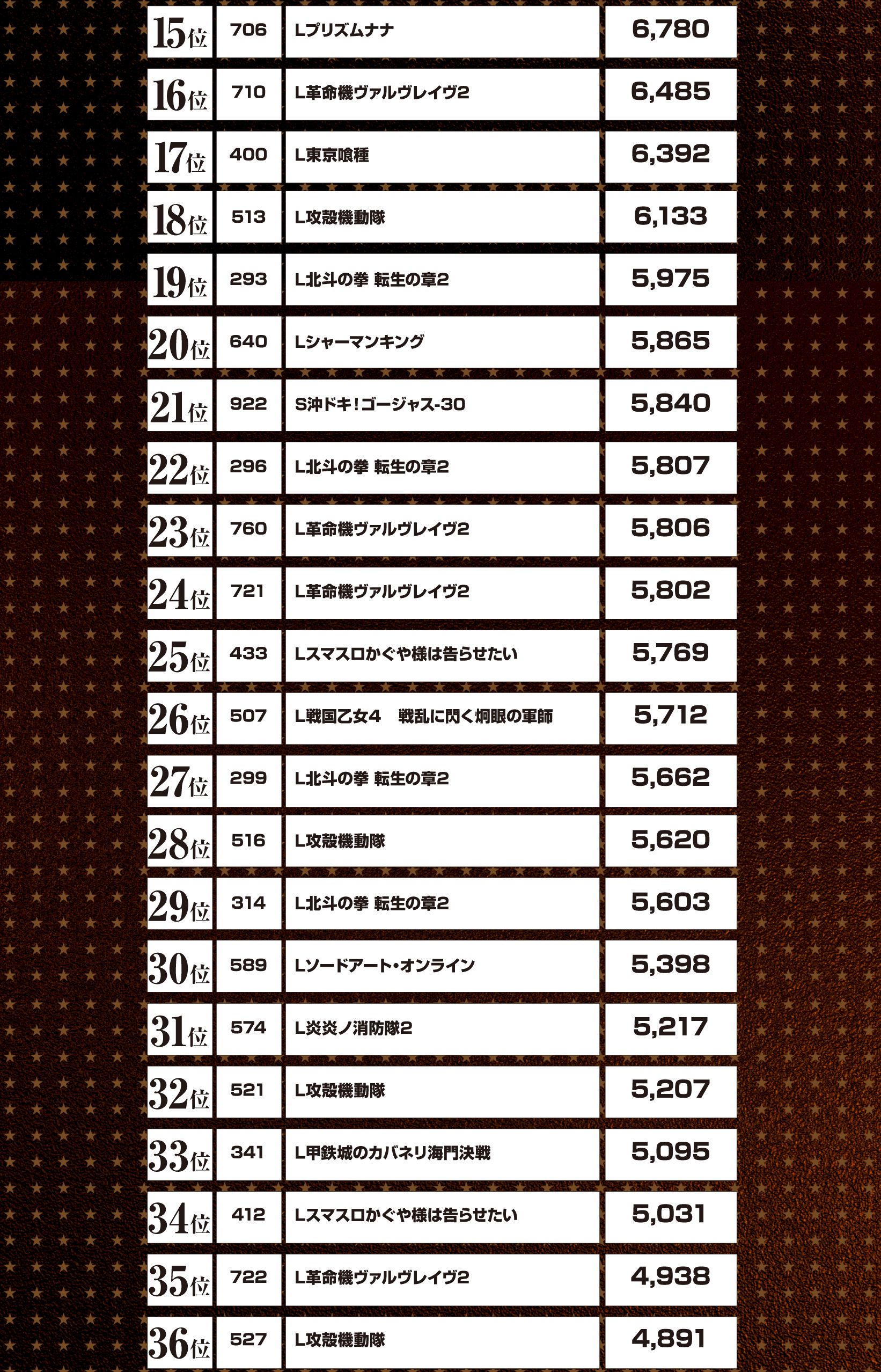 | | | | |
|---|---|---|---|
| 15位 | 706 | Lプリズムナナ | 6,780 |
| 16位 | 710 | L革命機ヴァルヴレイヴ2 | 6,485 |
| 17位 | 400 | L東京喰種 | 6,392 |
| 18位 | 513 | L攻殻機動隊 | 6,133 |
| 19位 | 293 | L北斗の拳 転生の章2 | 5,975 |
| 20位 | 640 | Lシャーマンキング | 5,865 |
| 21位 | 922 | S沖ドキ！ゴージャス-30 | 5,840 |
| 22位 | 296 | L北斗の拳 転生の章2 | 5,807 |
| 23位 | 760 | L革命機ヴァルヴレイヴ2 | 5,806 |
| 24位 | 721 | L革命機ヴァルヴレイヴ2 | 5,802 |
| 25位 | 433 | Lスマスロかぐや様は告らせたい | 5,769 |
| 26位 | 507 | L戦国乙女4　戦乱に閃く炯眼の軍師 | 5,712 |
| 27位 | 299 | L北斗の拳 転生の章2 | 5,662 |
| 28位 | 516 | L攻殻機動隊 | 5,620 |
| 29位 | 314 | L北斗の拳 転生の章2 | 5,603 |
| 30位 | 589 | Lソードアート・オンライン | 5,398 |
| 31位 | 574 | L炎炎ノ消防隊2 | 5,217 |
| 32位 | 521 | L攻殻機動隊 | 5,207 |
| 33位 | 341 | L甲鉄城のカバネリ海門決戦 | 5,095 |
| 34位 | 412 | Lスマスロかぐや様は告らせたい | 5,031 |
| 35位 | 722 | L革命機ヴァルヴレイヴ2 | 4,938 |
| 36位 | 527 | L攻殻機動隊 | 4,891 |